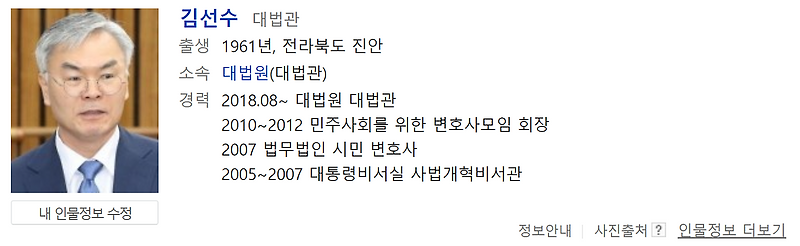 김선수 대법관

출생 1961년, 전라북도 진안

소속 대법원(대법관)

경력 2018.08~ 대법원 대법관
2010~2012 민주사회를 위한 변호사모임 회장
2007 법무법인 시민 변호사
2005~2007 대통령비서실 사법개혁비서관

내 인물정보 수정

정보안내 | 사진출처 ? 인물정보 더보기